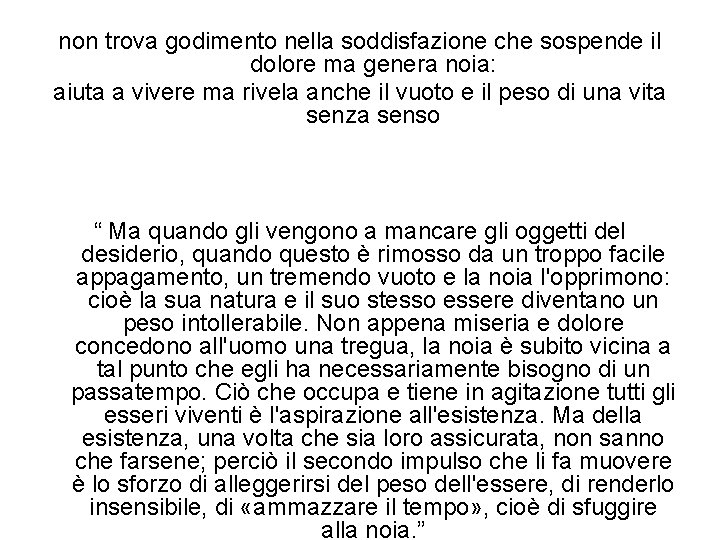 non trova godimento nella soddisfazione che sospende il dolore ma genera noia:
aiuta a vivere ma rivela anche il vuoto e il peso di una vita senza senso

“ Ma quando gli vengono a mancare gli oggetti del desiderio, quando questo è rimosso da un troppo facile appagamento, un tremendo vuoto e la noia l'opprimono: cioè la sua natura e il suo stesso essere diventano un peso intollerabile. Non appena miseria e dolore concedono all'uomo una tregua, la noia è subito vicina a tal punto che egli ha necessariamente bisogno di un passatempo. Ciò che occupa e tiene in agitazione tutti gli esseri viventi è l'aspirazione all'esistenza. Ma della esistenza, una volta che sia loro assicurata, non sanno che farsene; perciò il secondo impulso che li fa muovere è lo sforzo di alleggerirsi del peso dell'essere, di renderlo insensibile, di «ammazzare il tempo», cioè di sfuggire alla noia.”